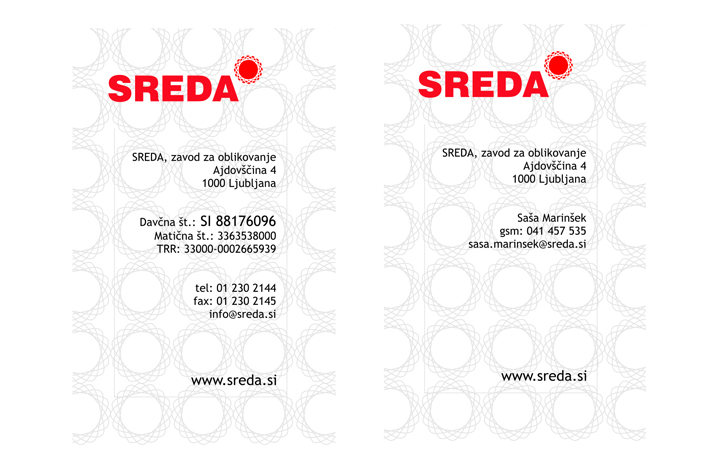 SREDA

SREDA, zavod za oblikovanje
Ajdovščina 4
1000 Ljubljana

Davčna št.: SI 88176096
Matična št.: 3363538000
TRR: 33000-0002665939

tel: 01 230 2144
fax: 01 230 2145
info@sreda.si

www.sreda.si

SREDA

SREDA, zavod za oblikovanje
Ajdovščina 4
1000 Ljubljana

Saša Marinšek
gsm: 041 457 535
sasa.marinsek@sreda.si

www.sreda.si